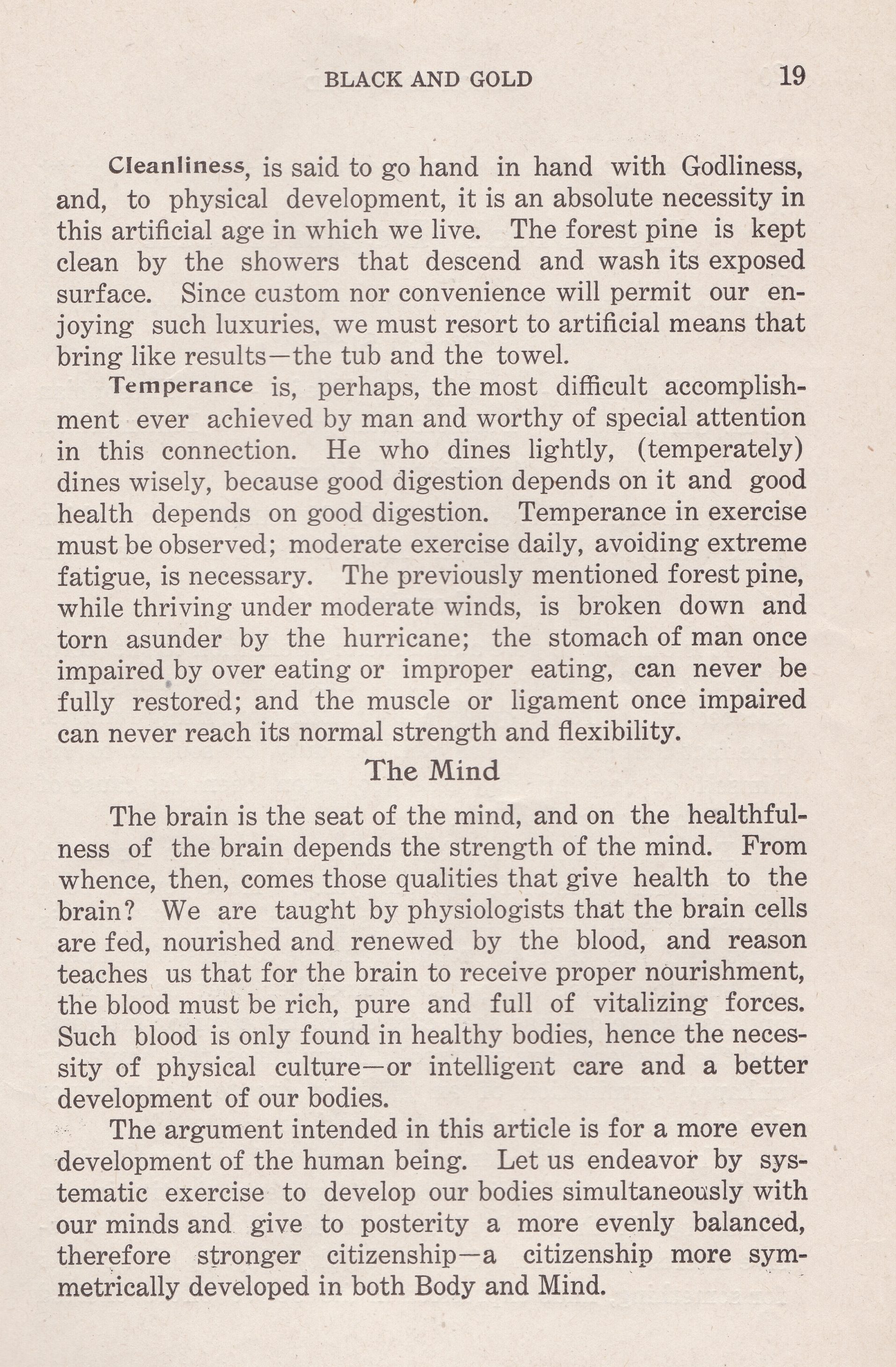 BLACK AND GOLD 19

Cleanliness, is said to go hand in hand with Godliness, and, to physical development, it is an absolute necessity in this artificial age in which we live. The forest pine is kept clean by the showers that descend and wash its exposed surface. Since custom nor convenience will permit our enjoying such luxuries, we must resort to artificial means that bring like results—the tub and the towel.

Temperance is, perhaps, the most difficult accomplishment ever achieved by man and worthy of special attention in this connection. He who dines lightly, (temperately) dines wisely, because good digestion depends on it and good health depends on good digestion. Temperance in exercise must be observed; moderate exercise daily, avoiding extreme fatigue, is necessary. The previously mentioned forest pine, while thriving under moderate winds, is broken down and torn asunder by the hurricane; the stomach of man once impaired by over eating or improper eating, can never be fully restored; and the muscle or ligament once impaired can never reach its normal strength and flexibility.

The Mind

The brain is the seat of the mind, and on the healthfulness of the brain depends the strength of the mind. From whence, then, comes those qualities that give health to the brain? We are taught by physiologists that the brain cells are fed, nourished and renewed by the blood, and reason teaches us that for the brain to receive proper nourishment, the blood must be rich, pure and full of vitalizing forces. Such blood is only found in healthy bodies, hence the necessity of physical culture—or intelligent care and a better development of our bodies.

The argument intended in this article is for a more even development of the human being. Let us endeavor by systematic exercise to develop our bodies simultaneously with our minds and give to posterity a more evenly balanced, therefore stronger citizenship—a citizenship more symmetrically developed in both Body and Mind.